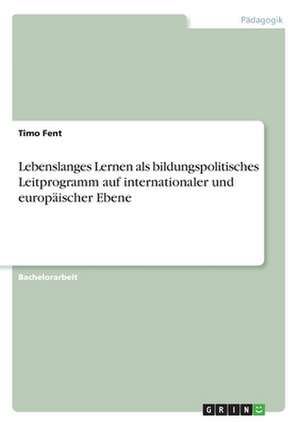 Pädagogik

Timo Fent

Lebenslanges Lernen als bildungspolitisches Leitprogramm auf internationaler und europäischer Ebene

Bachelorarbeit

GRIN